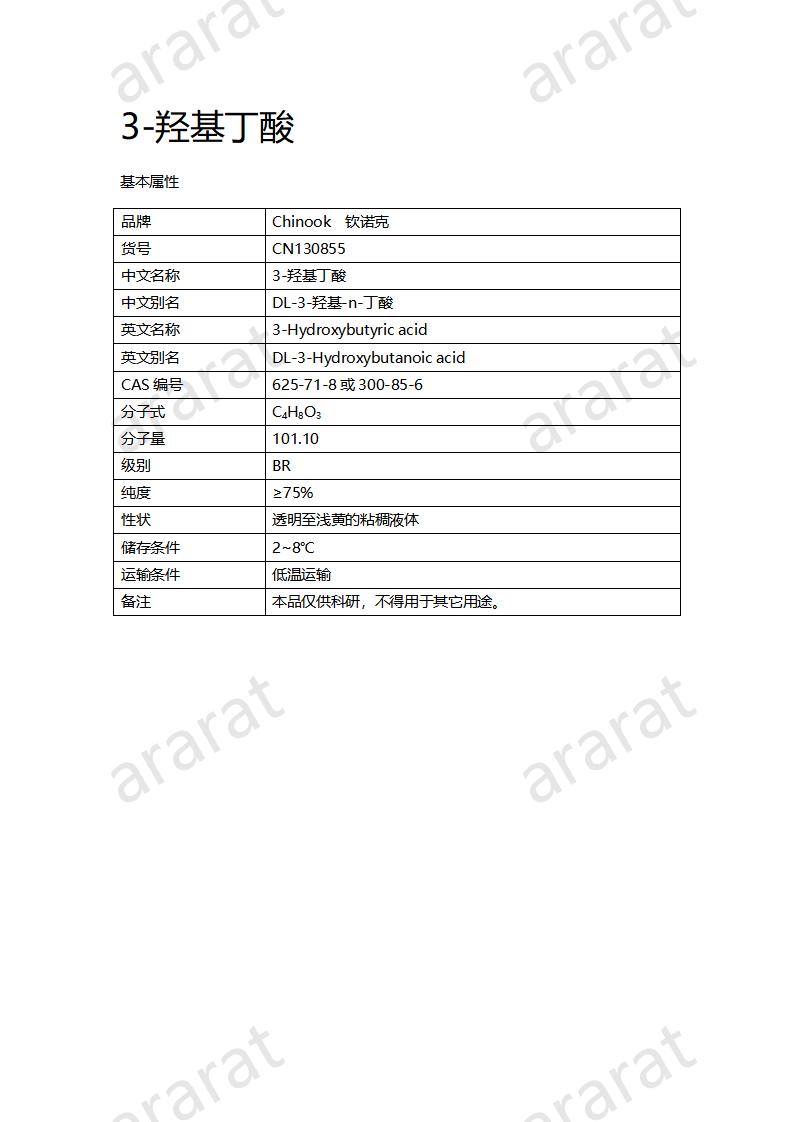 ararat ararat

3-羟基丁酸

基本属性

| 品牌 | Chinook 钦诺克 |
|---|---|
| 货号 | CN130855 |
| 中文名称 | 3-羟基丁酸 |
| 中文别名 | DL-3-羟基-n-丁酸 |
| 英文名称 | 3-Hydroxybutyric acid |
| 英文别名 | DL-3-Hydroxybutanoic acid |
| CAS 编号 | 625-71-8 或 300-85-6 |
| 分子式 | $C_4H_8O_3$ |
| 分子量 | 101.10 |
| 级别 | BR |
| 纯度 | ≥75% |
| 性状 | 透明至浅黄的粘稠液体 |
| 储存条件 | 2~8℃ |
| 运输条件 | 低温运输 |
| 备注 | 本品仅供科研，不得用于其它用途。 |

ararat ararat

ararat ararat

ararat ararat